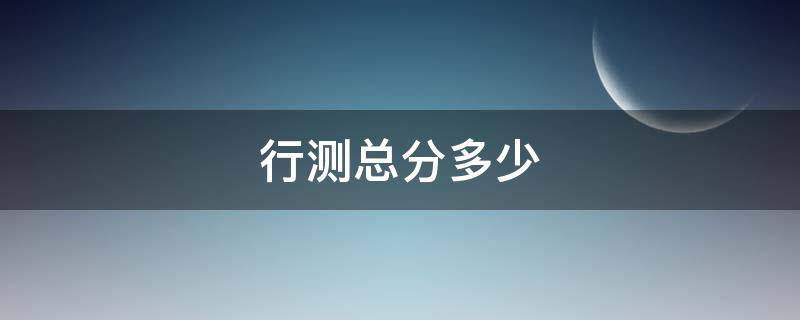 行测总分多少